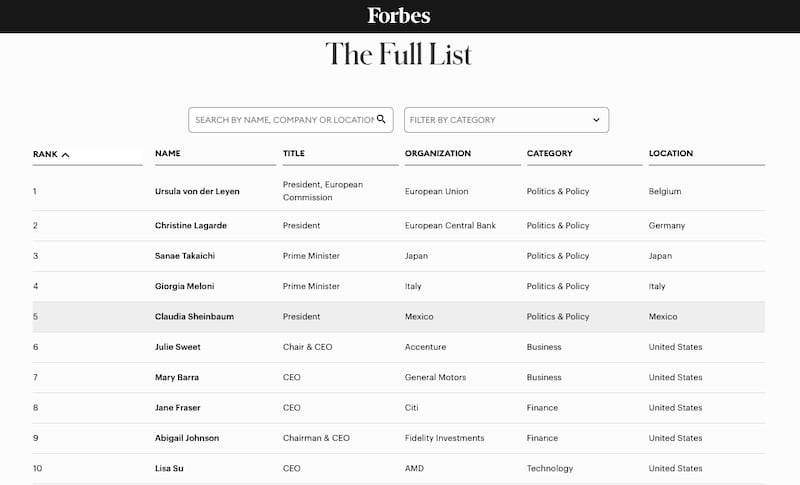 Forbes

The Full List

SEARCH BY NAME, COMPANY OR LOCATION

FILTER BY CATEGORY

| RANK | NAME | TITLE | ORGANIZATION | CATEGORY | LOCATION |
|---|---|---|---|---|---|
| 1 | Ursula von der Leyen | President, European Commission | European Union | Politics & Policy | Belgium |
| 2 | Christine Lagarde | President | European Central Bank | Politics & Policy | Germany |
| 3 | Sanae Takaichi | Prime Minister | Japan | Politics & Policy | Japan |
| 4 | Giorgia Meloni | Prime Minister | Italy | Politics & Policy | Italy |
| 5 | Claudia Sheinbaum | President | Mexico | Politics & Policy | Mexico |
| 6 | Julie Sweet | Chair & CEO | Accenture | Business | United States |
| 7 | Mary Barra | CEO | General Motors | Business | United States |
| 8 | Jane Fraser | CEO | Citi | Finance | United States |
| 9 | Abigail Johnson | Chairman & CEO | Fidelity Investments | Finance | United States |
| 10 | Lisa Su | CEO | AMD | Technology | United States |